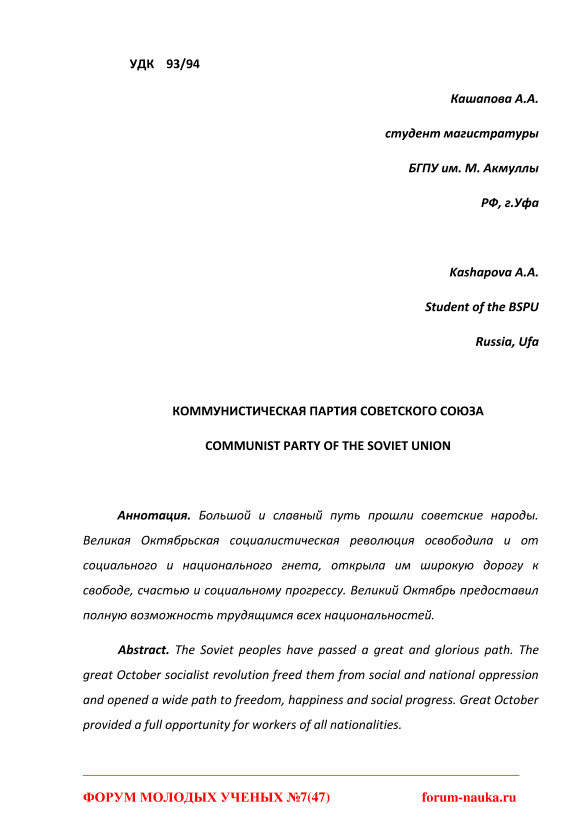 УДК 93/94

Кашапова А.А.

студент магистратуры

БГПУ им. М. Акмуллы

РФ, г.Уфа

Kashapova A.A.

Student of the BSPU

Russia, Ufa

КОММУНИСТИЧЕСКАЯ ПАРТИЯ СОВЕТСКОГО СОЮЗА

COMMUNIST PARTY OF THE SOVIET UNION

Аннотация. Большой и славный путь прошли советские народы. Великая Октябрьская социалистическая революция освободила и от социального и национального гнета, открыла им широкую дорогу к свободе, счастью и социальному прогрессу. Великий Октябрь предоставил полную возможность трудящимся всех национальностей.

Abstract. The Soviet peoples have passed a great and glorious path. The great October socialist revolution freed them from social and national oppression and opened a wide path to freedom, happiness and social progress. Great October provided a full opportunity for workers of all nationalities.

ФОРУМ МОЛОДЫХ УЧЕНЫХ №7(47) forum-nauka.ru